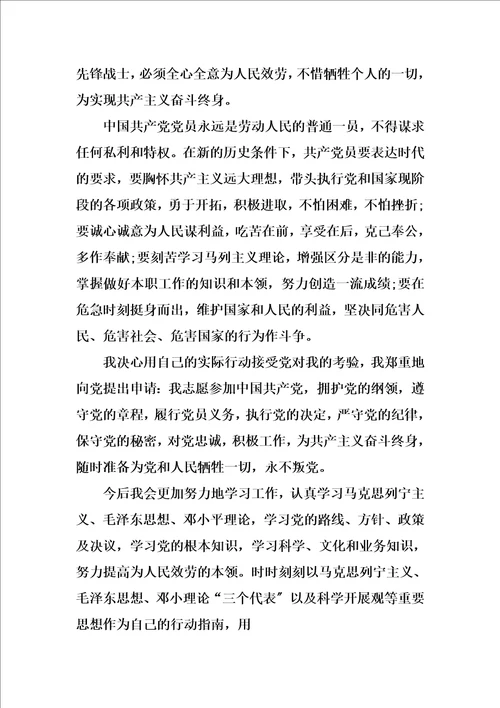 先锋战士，必须全心全意为人民效劳，不惜牺牲个人的一切，为实现共产主义奋斗终身。

中国共产党党员永远是劳动人民的普通一员，不得谋求任何私利和特权。在新的历史条件下，共产党员要表达时代的要求，要胸怀共产主义远大理想，带头执行党和国家现阶段的各项政策，勇于开拓，积极进取，不怕困难，不怕挫折；要诚心诚意为人民谋利益，吃苦在前，享受在后，克己奉公，多作奉献；要刻苦学习马列主义理论，增强区分是非的能力，掌握做好本职工作的知识和本领，努力创造一流成绩；要在危急时刻挺身而出，维护国家和人民的利益，坚决同危害人民、危害社会、危害国家的行为作斗争。

我决心用自己的实际行动接受党对我的考验，我郑重地向党提出申请：我志愿参加中国共产党，拥护党的纲领，遵守党的章程，履行党员义务，执行党的决定，严守党的纪律，保守党的秘密，对党忠诚，积极工作，为共产主义奋斗终身，随时准备为党和人民牺牲一切，永不叛党。

今后我会更加努力地学习工作，认真学习马克思列宁主义、毛泽东思想、邓小平理论，学习党的路线、方针、政策及决议，学习党的根本知识，学习科学、文化和业务知识，努力提高为人民效劳的本领。时时刻刻以马克思列宁主义、毛泽东思想、邓小理论“三个代表”以及科学开展观等重要思想作为自己的行动指南，用